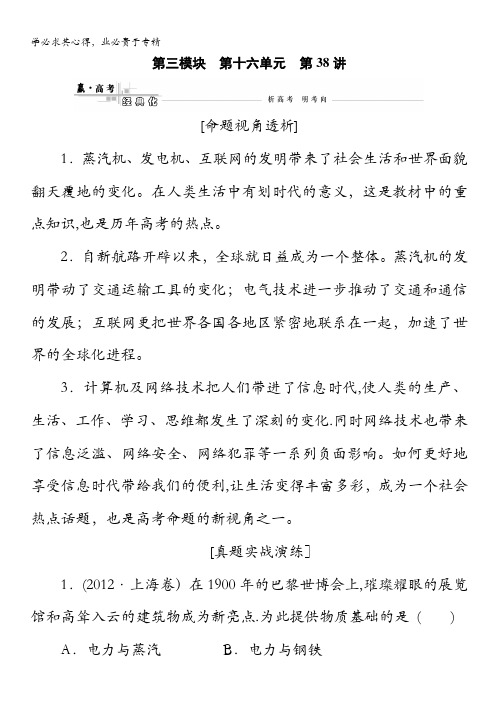 学必求其心得，业必贵于专精

第三模块　第十六单元　第38讲

赢·高考

经典化

析高考　明考向

[命题视角透析]

1．蒸汽机、发电机、互联网的发明带来了社会生活和世界面貌翻天覆地的变化。在人类生活中有划时代的意义，这是教材中的重点知识,也是历年高考的热点。

2．自新航路开辟以来，全球就日益成为一个整体。蒸汽机的发明带动了交通运输工具的变化；电气技术进一步推动了交通和通信的发展；互联网更把世界各国各地区紧密地联系在一起，加速了世界的全球化进程。

3．计算机及网络技术把人们带进了信息时代,使人类的生产、生活、工作、学习、思维都发生了深刻的变化.同时网络技术也带来了信息泛滥、网络安全、网络犯罪等一系列负面影响。如何更好地享受信息时代带给我们的便利,让生活变得丰富多彩，成为一个社会热点话题，也是高考命题的新视角之一。

[真题实战演练]

1．(2012·上海卷）在1900年的巴黎世博会上,璀璨耀眼的展览馆和高耸入云的建筑物成为新亮点.为此提供物质基础的是（　）

A．电力与蒸汽　　B．电力与钢铁